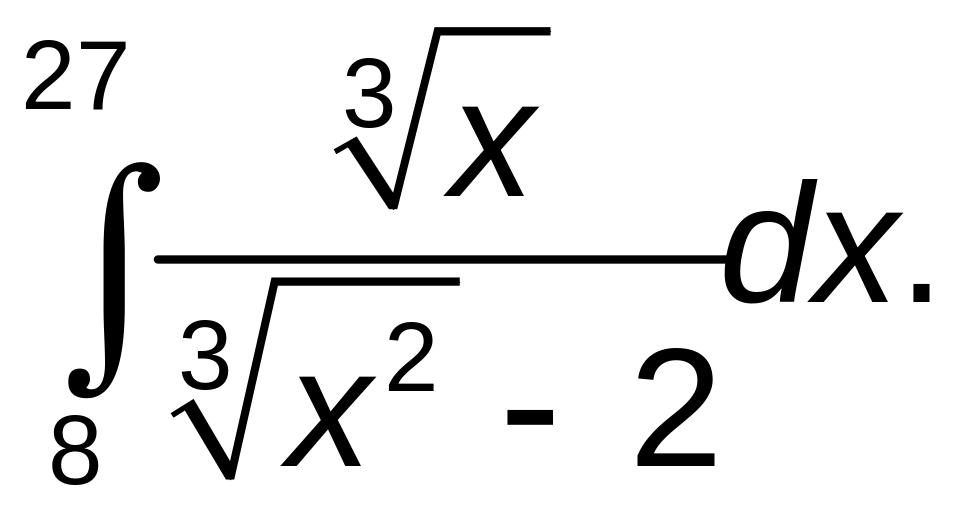 $\int_{8}^{27} \frac{\sqrt[3]{x}}{\sqrt[3]{x^2} - 2} dx.$